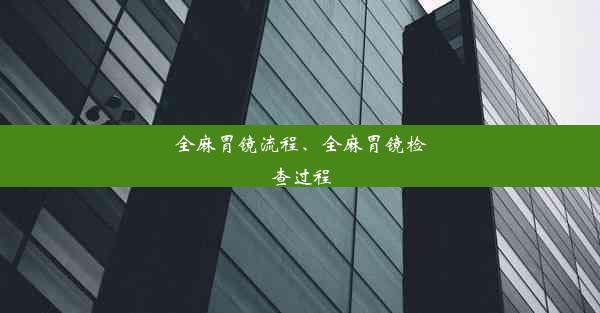 全麻胃镜流程、全麻胃镜检查过程